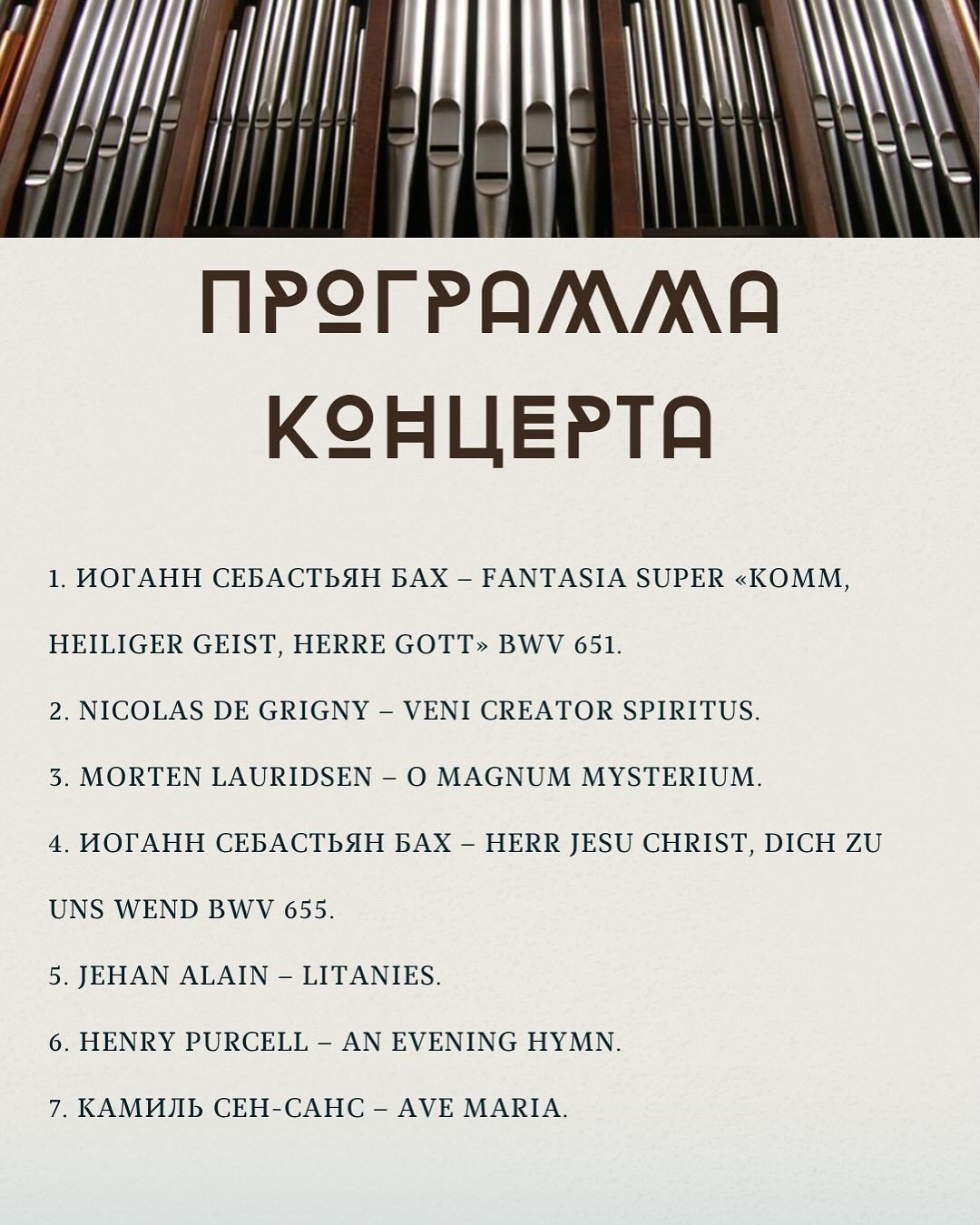 ПРОГРАММА КОНЦЕРТА

1. ИОГАНН СЕБАСТЬЯН БАХ – FANTASIA SUPER «KOMM, HEILIGER GEIST, HERRE GOTT» BWV 651.

2. NICOLAS DE GRIGNY – VENI CREATOR SPIRITUS.

3. MORTEN LAURIDSEN – O MAGNUM MYSTERIUM.

4. ИОГАНН СЕБАСТЬЯН БАХ – HERR JESU CHRIST, DICH ZU UNS WEND BWV 655.

5. JEHAN ALAIN – LITANIES.

6. HENRY PURCELL – AN EVENING HYMN.

7. КАМИЛЬ СЕН-САНС – AVE MARIA.